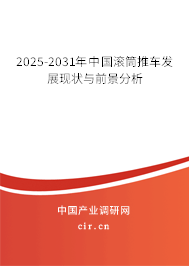 2025-2031年中国滚筒推车发展现状与前景分析

中国产业调研网

cir.cn